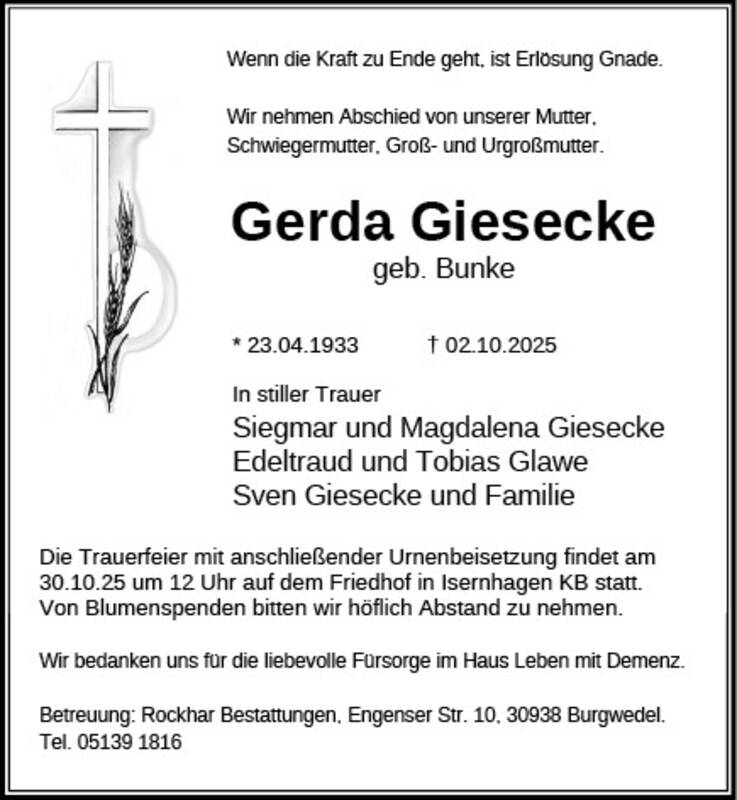 Wenn die Kraft zu Ende geht, ist Erlösung Gnade.

Wir nehmen Abschied von unserer Mutter, Schwiegermutter, Groß- und Urgroßmutter.

Gerda Giesecke
geb. Bunke

* 23.04.1933 † 02.10.2025

In stiller Trauer
Siegmar und Magdalena Giesecke
Edeltraud und Tobias Glawe
Sven Giesecke und Familie

Die Trauerfeier mit anschließender Urnenbeisetzung findet am 30.10.25 um 12 Uhr auf dem Friedhof in Isernhagen KB statt. Von Blumenspenden bitten wir höflich Abstand zu nehmen.

Wir bedanken uns für die liebevolle Fürsorge im Haus Leben mit Demenz.

Betreuung: Rockhar Bestattungen, Engenser Str. 10, 30938 Burgwedel. Tel. 05139 1816